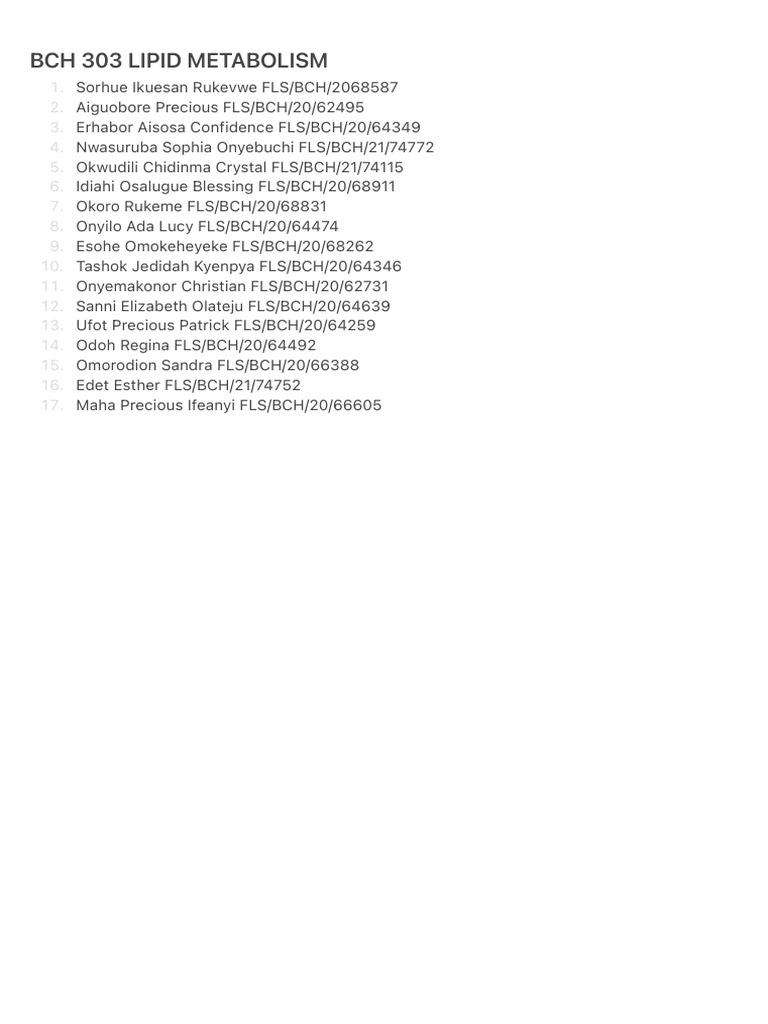 BCH 303 LIPID METABOLISM

1. Sorhue Ikuesan Rukevwe FLS/BCH/2068587
2. Aiguobore Precious FLS/BCH/20/62495
3. Erhabor Aisosa Confidence FLS/BCH/20/64349
4. Nwasuruba Sophia Onyebuchi FLS/BCH/21/74772
5. Okwudili Chidinma Crystal FLS/BCH/21/74115
6. Idiahi Osalugue Blessing FLS/BCH/20/68911
7. Okoro Rukeme FLS/BCH/20/68831
8. Onyilo Ada Lucy FLS/BCH/20/64474
9. Esohe Omokeheyeke FLS/BCH/20/68262
10. Tashok Jedidah Kyenpya FLS/BCH/20/64346
11. Onyemakonor Christian FLS/BCH/20/62731
12. Sanni Elizabeth Olateju FLS/BCH/20/64639
13. Ufot Precious Patrick FLS/BCH/20/64259
14. Odoh Regina FLS/BCH/20/64492
15. Omorodion Sandra FLS/BCH/20/66388
16. Edet Esther FLS/BCH/21/74752
17. Maha Precious Ifeanyi FLS/BCH/20/66605